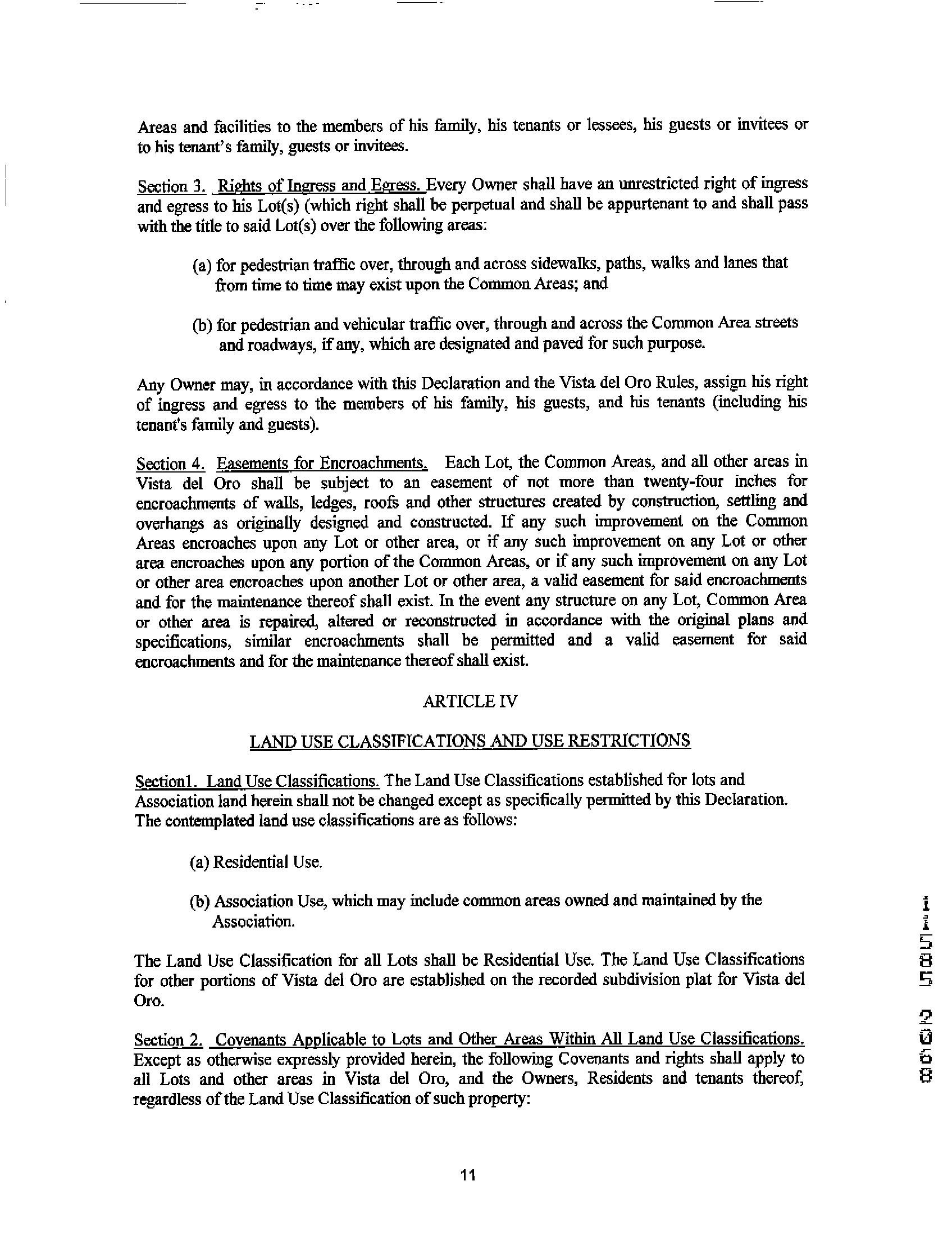 Areas and facilities to the members of his family, his tenants or lessees, his guests or invitees or to his tenant's family, guests or invitees.

Section 3. Rights of Ingress and Egress. Every Owner shall have an unrestricted right of ingress and egress to his Lot(s) (which right shall be perpetual and shall be appurtenant to and shall pass with the title to said Lot(s) over the following areas:

(a) for pedestrian traffic over, through and across sidewalks, paths, walks and lanes that from time to time may exist upon the Common Areas; and

(b) for pedestrian and vehicular traffic over, through and across the Common Area streets and roadways, if any, which are designated and paved for such purpose.

Any Owner may, in accordance with this Declaration and the Vista del Oro Rules, assign his right of ingress and egress to the members of his family, his guests, and his tenants (including his tenant's family and guests).

Section 4. Easements for Encroachments. Each Lot, the Common Areas, and all other areas in Vista del Oro shall be subject to an easement of not more than twenty-four inches for encroachments of walls, ledges, roofs and other structures created by construction, settling and overhangs as originally designed and constructed. If any such improvement on the Common Areas encroaches upon any Lot or other area, or if any such improvement on any Lot or other area encroaches upon any portion of the Common Areas, or if any such improvement on any Lot or other area encroaches upon another Lot or other area, a valid easement for said encroachments and for the maintenance thereof shall exist. In the event any structure on any Lot, Common Area or other area is repaired, altered or reconstructed in accordance with the original plans and specifications, similar encroachments shall be permitted and a valid easement for said encroachments and for the maintenance thereof shall exist.

ARTICLE IV

LAND USE CLASSIFICATIONS AND USE RESTRICTIONS

Section1. Land Use Classifications. The Land Use Classifications established for lots and Association land herein shall not be changed except as specifically permitted by this Declaration. The contemplated land use classifications are as follows:

(a) Residential Use.

(b) Association Use, which may include common areas owned and maintained by the Association.

The Land Use Classification for all Lots shall be Residential Use. The Land Use Classifications for other portions of Vista del Oro are established on the recorded subdivision plat for Vista del Oro.

Section 2. Covenants Applicable to Lots and Other Areas Within All Land Use Classifications. Except as otherwise expressly provided herein, the following Covenants and rights shall apply to all Lots and other areas in Vista del Oro, and the Owners, Residents and tenants thereof, regardless of the Land Use Classification of such property:

11

11585 2068